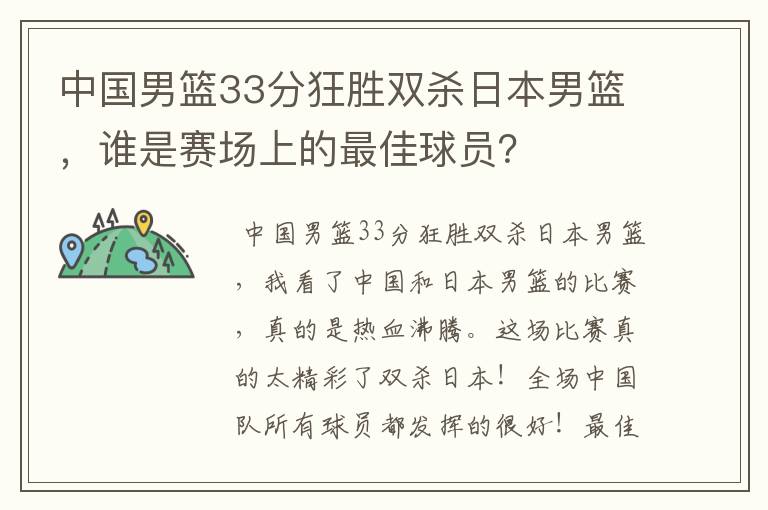 中国男篮33分狂胜双杀日本男篮，谁是赛场上的最佳球员？

中国男篮33分狂胜双杀日本男篮，我看了中国和日本男篮的比赛，真的是热血沸腾。这场比赛真的太精彩了双杀日本！全场中国队所有球员都发挥的很好！最佳